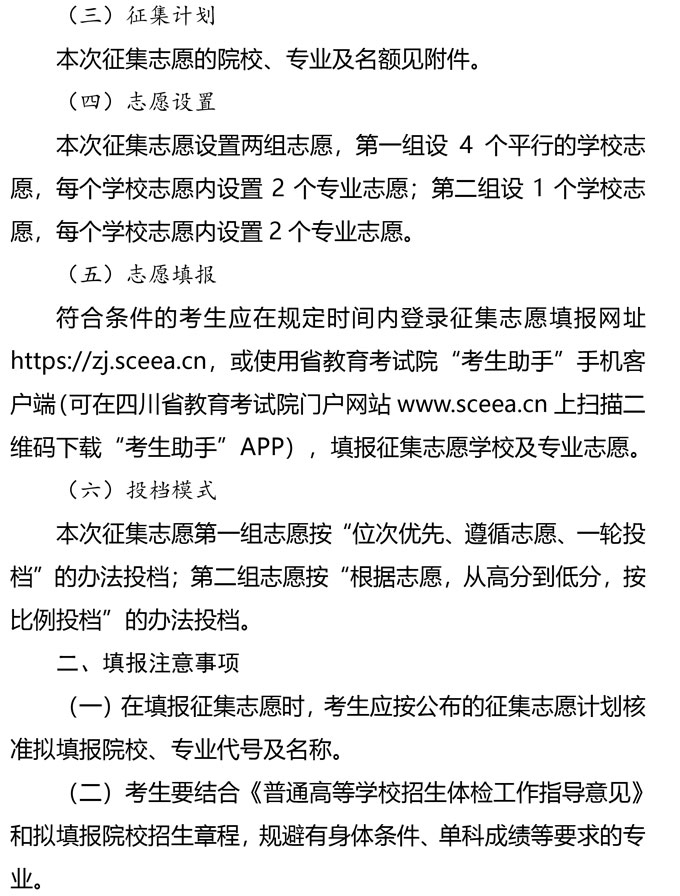 （三）征集计划

本次征集志愿的院校、专业及名额见附件。

（四）志愿设置

本次征集志愿设置两组志愿，第一组设 4 个平行的学校志愿，每个学校志愿内设置 2 个专业志愿；第二组设 1 个学校志愿，每个学校志愿内设置 2 个专业志愿。

（五）志愿填报

符合条件的考生应在规定时间内登录征集志愿填报网址 https://zj.sceea.cn，或使用省教育考试院“考生助手”手机客户端(可在四川省教育考试院门户网站 www.sceea.cn 上扫描二维码下载“考生助手”APP)，填报征集志愿学校及专业志愿。

（六）投档模式

本次征集志愿第一组志愿按“位次优先、遵循志愿、一轮投档”的办法投档；第二组志愿按“根据志愿，从高分到低分，按比例投档”的办法投档。

二、填报注意事项

（一）在填报征集志愿时，考生应按公布的征集志愿计划核准拟填报院校、专业代号及名称。

（二）考生要结合《普通高等学校招生体检工作指导意见》和拟填报院校招生章程，规避有身体条件、单科成绩等要求的专业。